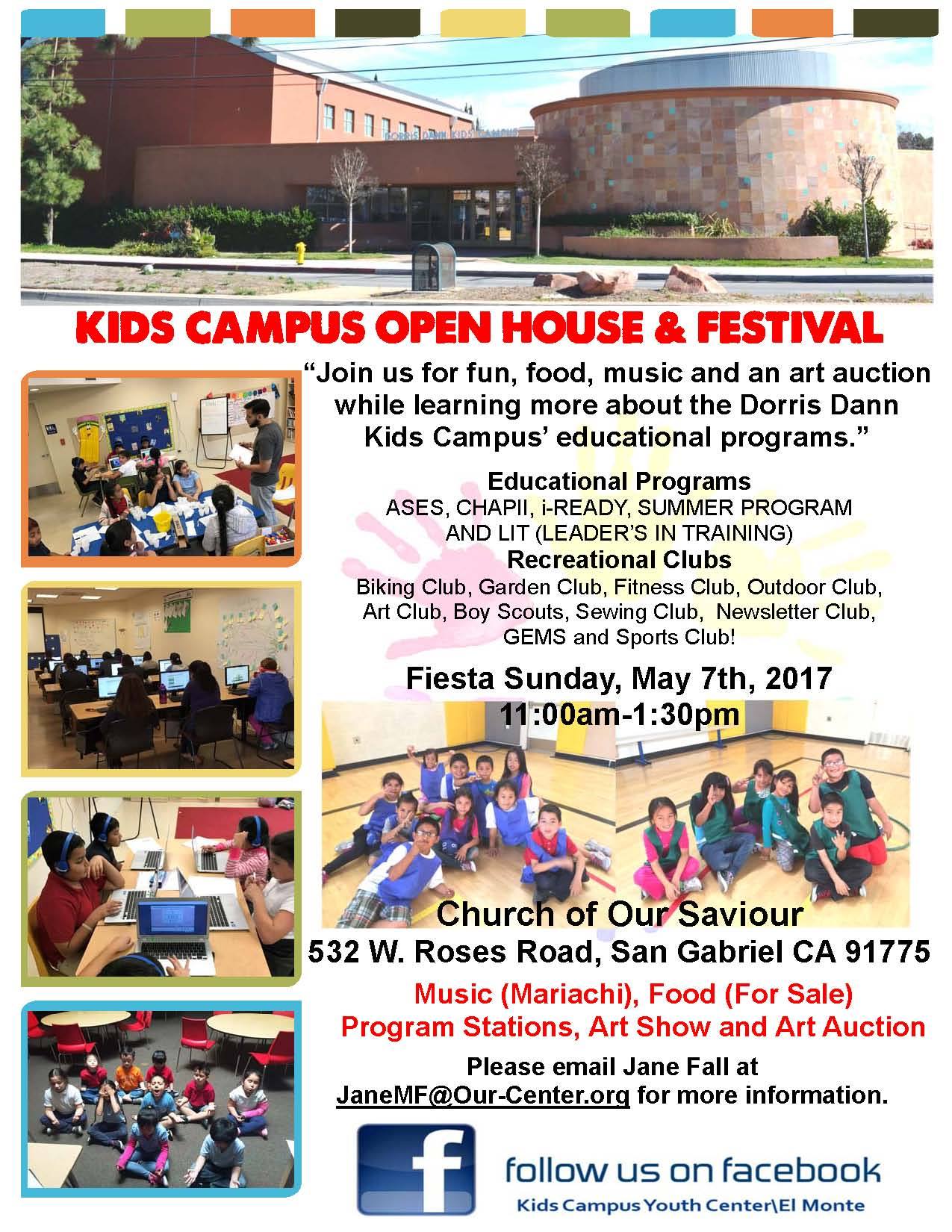 DORRIS DANN KIDS CAMPUS

KIDS CAMPUS OPEN HOUSE & FESTIVAL

"Join us for fun, food, music and an art auction while learning more about the Dorris Dann Kids Campus' educational programs."

Educational Programs
ASES, CHAPII, i-READY, SUMMER PROGRAM AND LIT (LEADER'S IN TRAINING)
Recreational Clubs
Biking Club, Garden Club, Fitness Club, Outdoor Club, Art Club, Boy Scouts, Sewing Club, Newsletter Club, GEMS and Sports Club!

Fiesta Sunday, May 7th, 2017
11:00am-1:30pm

Church of Our Saviour
532 W. Roses Road, San Gabriel CA 91775

Music (Mariachi), Food (For Sale)
Program Stations, Art Show and Art Auction

Please email Jane Fall at JaneMF@Our-Center.org for more information.

f follow us on facebook
Kids Campus Youth Center\El Monte